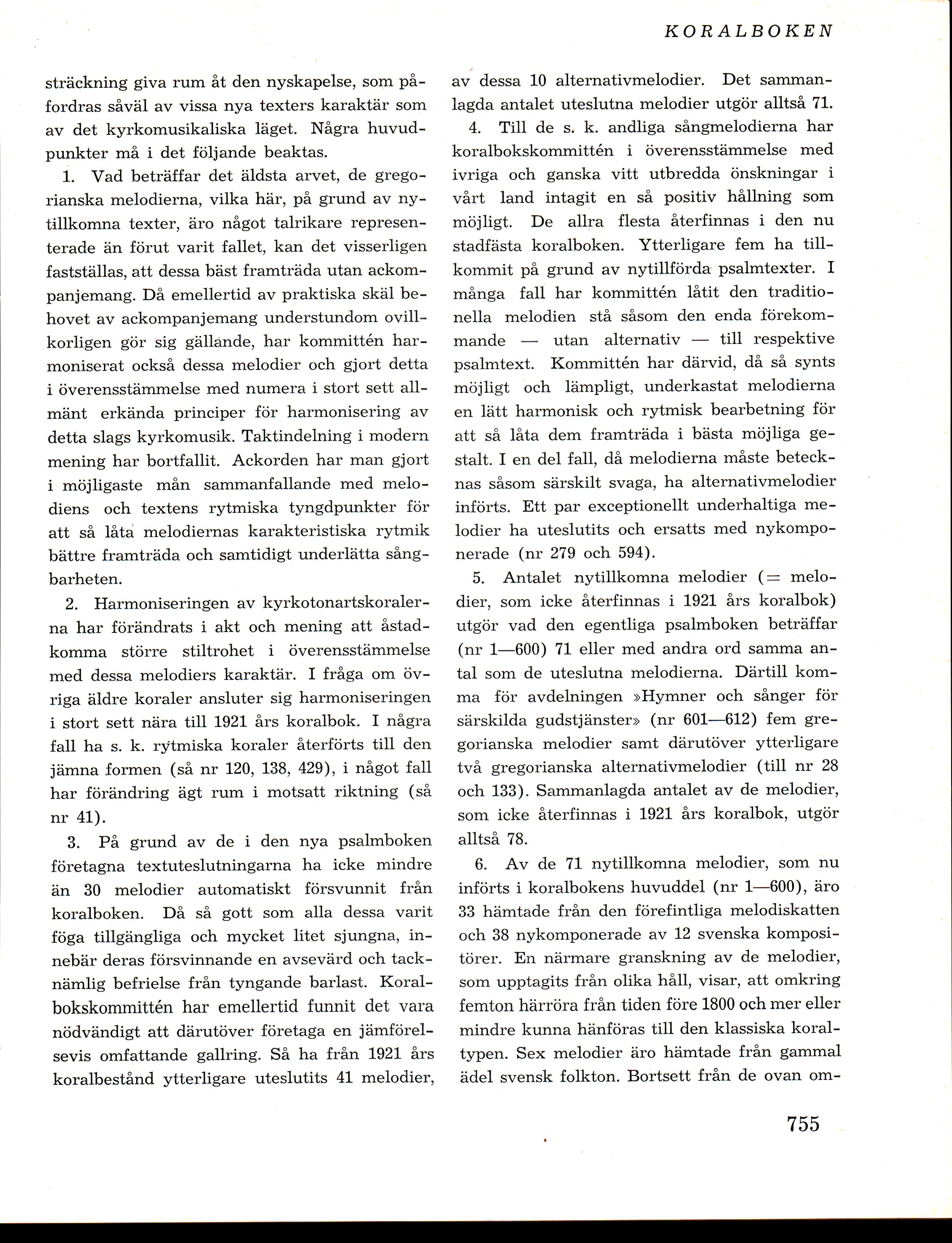 KORALBOKEN

sträckning giva rum åt den nyskapelse, som påfordras såväl av vissa nya texters karaktär som av det kyrkomusikaliska läget. Några huvudpunkter må i det följande beaktas.

1. Vad beträffar det äldsta arvet, de gregorianska melodierna, vilka här, på grund av nytillkomna texter, äro något talrikare representerade än förut varit fallet, kan det visserligen fastställas, att dessa bäst framträda utan ackompanjemang. Då emellertid av praktiska skäl behovet av ackompanjemang understundom ovillkorligen gör sig gällande, har kommittén harmoniserat också dessa melodier och gjort detta i överensstämmelse med numera i stort sett allmänt erkända principer för harmonisering av detta slags kyrkomusik. Taktindelning i modern mening har bortfallit. Ackorden har man gjort i möjligaste mån sammanfallande med melodiens och textens rytmiska tyngdpunkter för att så låta melodiernas karakteristiska rytmik bättre framträda och samtidigt underlätta sångbarheten.

2. Harmoniseringen av kyrkotonartskoralerna har förändrats i akt och mening att åstadkomma större stiltrohet i överensstämmelse med dessa melodiers karaktär. I fråga om övriga äldre koraler ansluter sig harmoniseringen i stort sett nära till 1921 års koralbok. I några fall ha s. k. rytmiska koraler återförts till den jämna formen (så nr 120, 138, 429), i något fall har förändring ägt rum i motsatt riktning (så nr 41).

3. På grund av de i den nya psalmboken företagna textuteslutningarna ha icke mindre än 30 melodier automatiskt försvunnit från koralboken. Då så gott som alla dessa varit föga tillgängliga och mycket litet sjungna, innebär deras försvinnande en avsevärd och tacknämlig befrielse från tyngande barlast. Koralbokskommittén har emellertid funnit det vara nödvändigt att därutöver företaga en jämförelsevis omfattande gallring. Så ha från 1921 års koralbestånd ytterligare uteslutits 41 melodier, av dessa 10 alternativmelodier. Det sammanlagda antalet uteslutna melodier utgör alltså 71.

4. Till de s. k. andliga sångmelodierna har koralbokskommittén i överensstämmelse med ivriga och ganska vitt utbredda önskningar i vårt land intagit en så positiv hållning som möjligt. De allra flesta återfinnas i den nu stadfästa koralboken. Ytterligare fem ha tillkommit på grund av nytillförda psalmtexter. I många fall har kommittén låtit den traditionella melodien stå såsom den enda förekommande — utan alternativ — till respektive psalmtext. Kommittén har därvid, då så synts möjligt och lämpligt, underkastat melodierna en lätt harmonisk och rytmisk bearbetning för att så låta dem framträda i bästa möjliga gestalt. I en del fall, då melodierna måste betecknas såsom särskilt svaga, ha alternativmelodier införts. Ett par exceptionellt underhaltiga melodier ha uteslutits och ersatts med nykomponerade (nr 279 och 594).

5. Antalet nytillkomna melodier (= melodier, som icke återfinnas i 1921 års koralbok) utgör vad den egentliga psalmboken beträffar (nr 1—600) 71 eller med andra ord samma antal som de uteslutna melodierna. Därtill komma för avdelningen »Hymner och sånger för särskilda gudstjänster» (nr 601—612) fem gregorianska melodier samt därutöver ytterligare två gregorianska alternativmelodier (till nr 28 och 133). Sammanlagda antalet av de melodier, som icke återfinnas i 1921 års koralbok, utgör alltså 78.

6. Av de 71 nytillkomna melodier, som nu införts i koralbokens huvuddel (nr 1—600), äro 33 hämtade från den förefintliga melodiskatten och 38 nykomponerade av 12 svenska kompositörer. En närmare granskning av de melodier, som upptagits från olika håll, visar, att omkring femton härröra från tiden före 1800 och mer eller mindre kunna hänföras till den klassiska koraltypen. Sex melodier äro hämtade från gammal ädel svensk folkton. Bortsett från de ovan om-

755